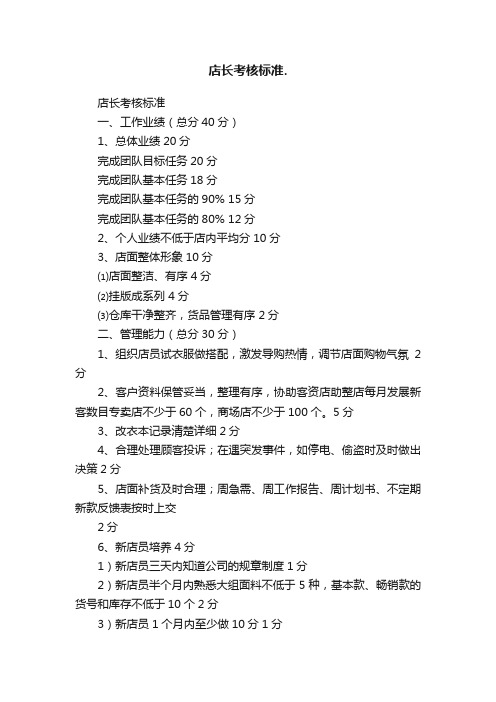 店长考核标准.

店长考核标准

一、工作业绩（总分 40 分）

1、总体业绩 20 分

完成团队目标任务 20 分

完成团队基本任务 18 分

完成团队基本任务的 90% 15 分

完成团队基本任务的 80% 12 分

2、个人业绩不低于店内平均分 10 分

3、店面整体形象 10 分

⑴店面整洁、有序 4 分

⑵挂版成系列 4 分

⑶仓库干净整齐，货品管理有序 2 分

二、管理能力（总分 30 分）

1、组织店员试衣服做搭配，激发导购热情，调节店面购物气氛 2 分

2、客户资料保管妥当，整理有序，协助客资店助整店每月发展新客数目专卖店不少于 60 个，商场店不少于 100 个。5 分

3、改衣本记录清楚详细 2 分

4、合理处理顾客投诉；在遇突发事件，如停电、偷盗时及时做出决策 2 分

5、店面补货及时合理；周急需、周工作报告、周计划书、不定期新款反馈表按时上交

2 分

6、新店员培养 4 分

1）新店员三天内知道公司的规章制度 1 分

2）新店员半个月内熟悉大组面料不低于 5 种，基本款、畅销款的货号和库存不低于 10 个 2 分

3）新店员 1 个月内至少做 10 分 1 分